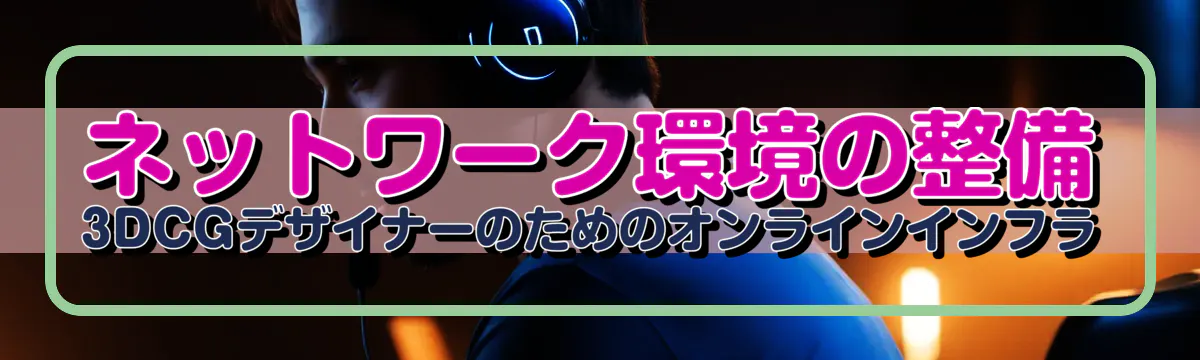 ネットワーク環境の整備
3DCGデザイナーのためのオンラインインフラ